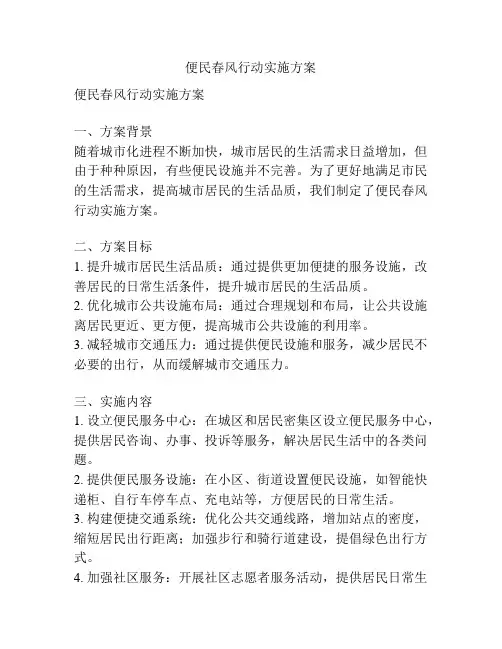 便民春风行动实施方案

便民春风行动实施方案

一、方案背景
随着城市化进程不断加快，城市居民的生活需求日益增加，但由于种种原因，有些便民设施并不完善。为了更好地满足市民的生活需求，提高城市居民的生活品质，我们制定了便民春风行动实施方案。

二、方案目标
1. 提升城市居民生活品质：通过提供更加便捷的服务设施，改善居民的日常生活条件，提升城市居民的生活品质。
2. 优化城市公共设施布局：通过合理规划和布局，让公共设施离居民更近、更方便，提高城市公共设施的利用率。
3. 减轻城市交通压力：通过提供便民设施和服务，减少居民不必要的出行，从而缓解城市交通压力。

三、实施内容
1. 设立便民服务中心：在城区和居民密集区设立便民服务中心，提供居民咨询、办事、投诉等服务，解决居民生活中的各类问题。
2. 提供便民服务设施：在小区、街道设置便民设施，如智能快递柜、自行车停车点、充电站等，方便居民的日常生活。
3. 构建便捷交通系统：优化公共交通线路，增加站点的密度，缩短居民出行距离；加强步行和骑行道建设，提倡绿色出行方式。
4. 加强社区服务：开展社区志愿者服务活动，提供居民日常生